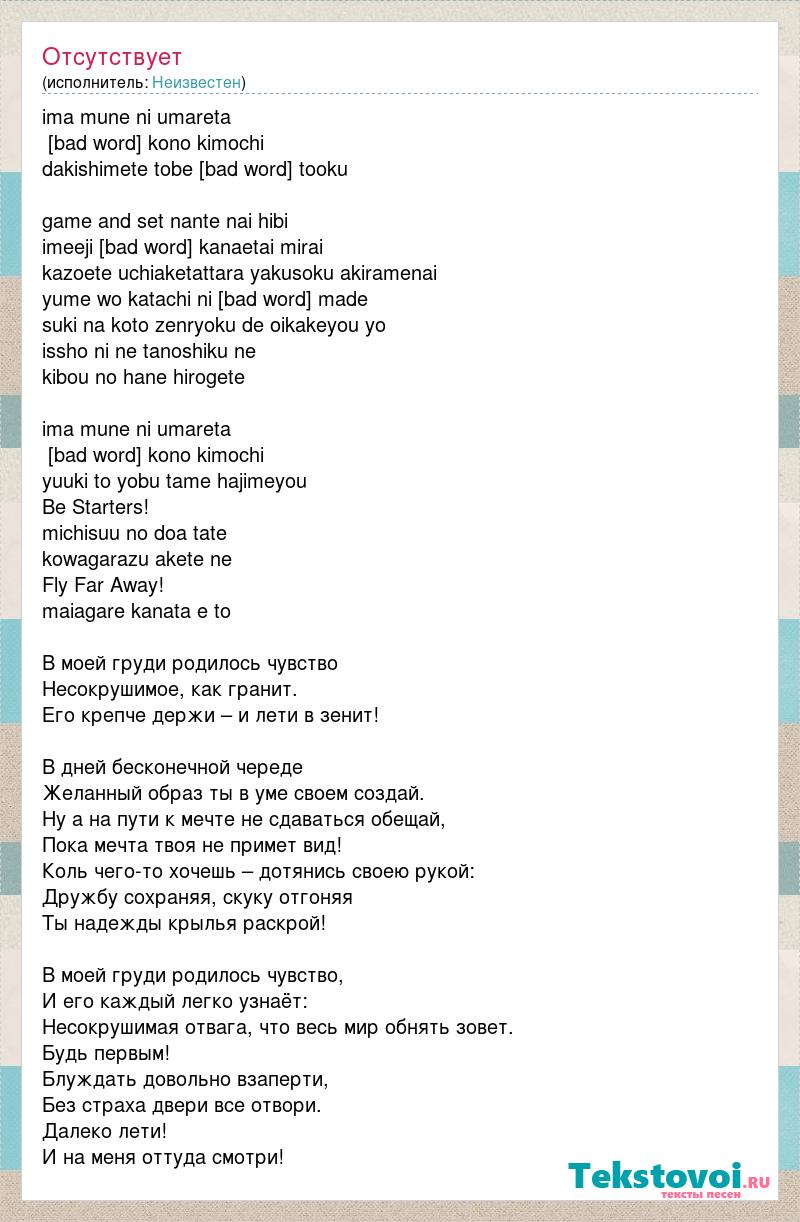 Отсутствует
(исполнитель: Неизвестен)

ima mune ni umareta
[bad word] kono kimochi
dakishimete tobe [bad word] tooku

game and set nante nai hibi
imeeji [bad word] kanaetai mirai
kazoete uchiaketattara yakusoku akiramenai
yume wo katachi ni [bad word] made
suki na koto zenryoku de oikakeyou yo
issho ni ne tanoshiku ne
kibou no hane hirogete

ima mune ni umareta
[bad word] kono kimochi
yuuki to yobu tame hajimeyou
Be Starters!
michisuu no doa tate
kowagarazu akete ne
Fly Far Away!
maiagare kanata e to

В моей груди родилось чувство
Несокрушимое, как гранит.
Его крепче держи – и лети в зенит!

В дней бесконечной череде
Желанный образ ты в уме своем создай.
Ну а на пути к мечте не сдаваться обещай,
Пока мечта твоя не примет вид!
Коль чего-то хочешь – дотянись своею рукой:
Дружбу сохраняя, скуку отгоняя
Ты надежды крылья раскрой!

В моей груди родилось чувство,
И его каждый легко узнаёт:
Несокрушимая отвага, что весь мир обнять зовет.
Будь первым!
Блуждать довольно взаперти,
Без страха двери все отвори.
Далеко лети!
И на меня оттуда смотри!

Tekstovoi.ru
тексты песен